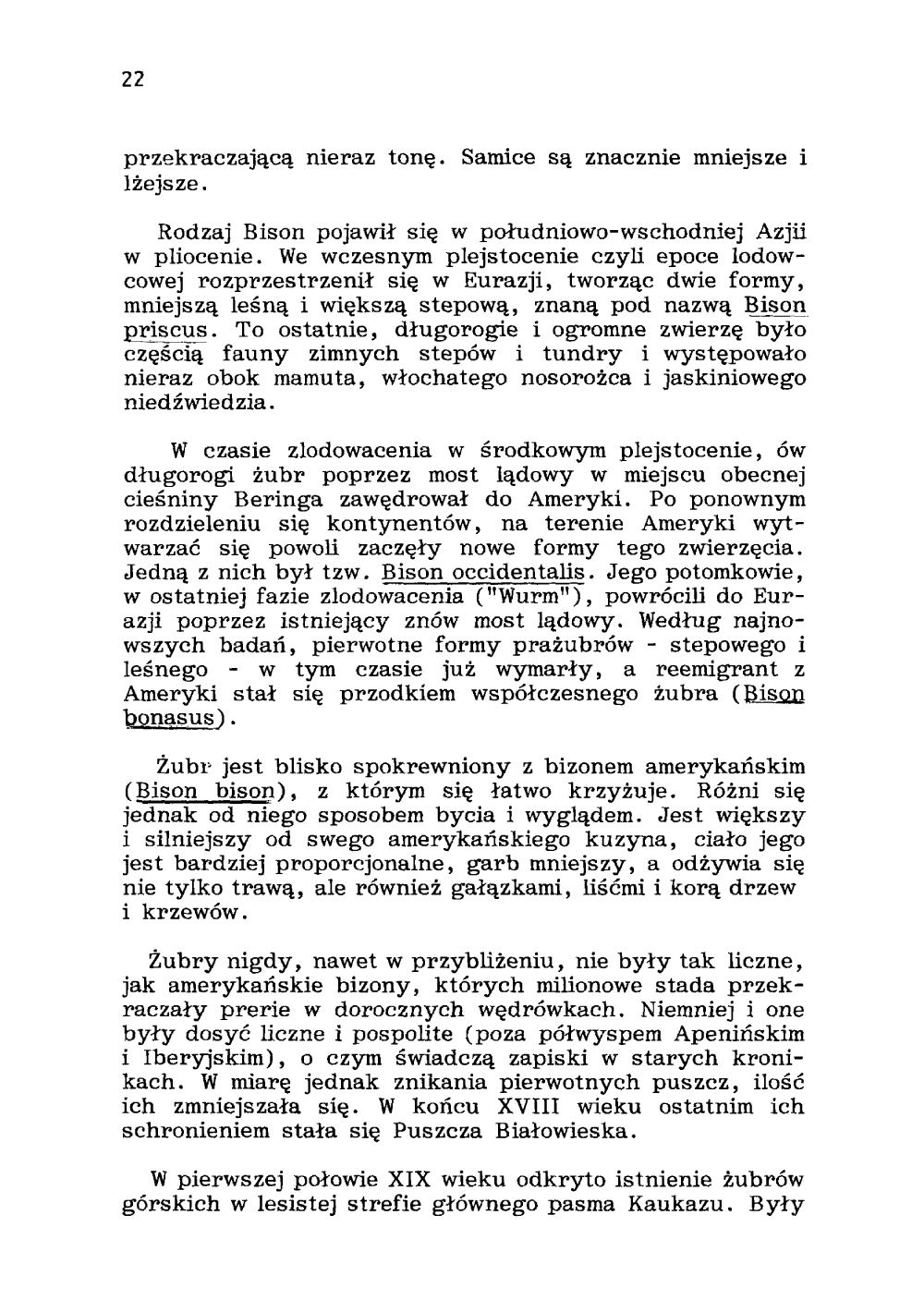 22

przekraczającą nieraz tonę. Samice są znacznie mniejsze i lżejsze.

Rodzaj Bison pojawił się w południowo-wschodniej Azjii w pliocenie. We wczesnym plejstocenie czyli epoce lodowcowej rozprzestrzenił się w Eurazji, tworząc dwie formy, mniejszą leśną i większą stepową, znaną pod nazwą Bison priscus. To ostatnie, długorogie i ogromne zwierzę było częścią fauny zimnych stepów i tundry i występowało nieraz obok mamuta, włochatego nosorożca i jaskiniowego niedźwiedzia.

W czasie zlodowacenia w środkowym plejstocenie, ów długorogi żubr poprzez most lądowy w miejscu obecnej cieśniny Beringa zawędrował do Ameryki. Po ponownym rozdzieleniu się kontynentów, na terenie Ameryki wytwarzać się powoli zaczęły nowe formy tego zwierzęcia. Jedną z nich był tzw. Bison occidentalis. Jego potomkowie, w ostatniej fazie zlodowacenia ("Wurm"), powrócili do Eurazji poprzez istniejący znów most lądowy. Według najnowszych badań, pierwotne formy prażubrów - stepowego i leśnego - w tym czasie już wymarły, a reemigrant z Ameryki stał się przodkiem współczesnego żubra (Bison bonasus).

Żubr jest blisko spokrewniony z bizonem amerykańskim (Bison bison), z którym się łatwo krzyżuje. Różni się jednak od niego sposobem bycia i wyglądem. Jest większy i silniejszy od swego amerykańskiego kuzyna, ciało jego jest bardziej proporcjonalne, garb mniejszy, a odżywia się nie tylko trawą, ale również gałązkami, liśćmi i korą drzew i krzewów.

Żubry nigdy, nawet w przybliżeniu, nie były tak liczne, jak amerykańskie bizony, których milionowe stada przekraczały prerie w dorocznych wędrówkach. Niemniej i one były dosyć liczne i pospolite (poza półwyspem Apenińskim i Iberyjskim), o czym świadczą zapiski w starych kronikach. W miarę jednak znikania pierwotnych puszcz, ilość ich zmniejszała się. W końcu XVIII wieku ostatnim ich schronieniem stała się Puszcza Białowieska.

W pierwszej połowie XIX wieku odkryto istnienie żubrów górskich w lesistej strefie głównego pasma Kaukazu. Były